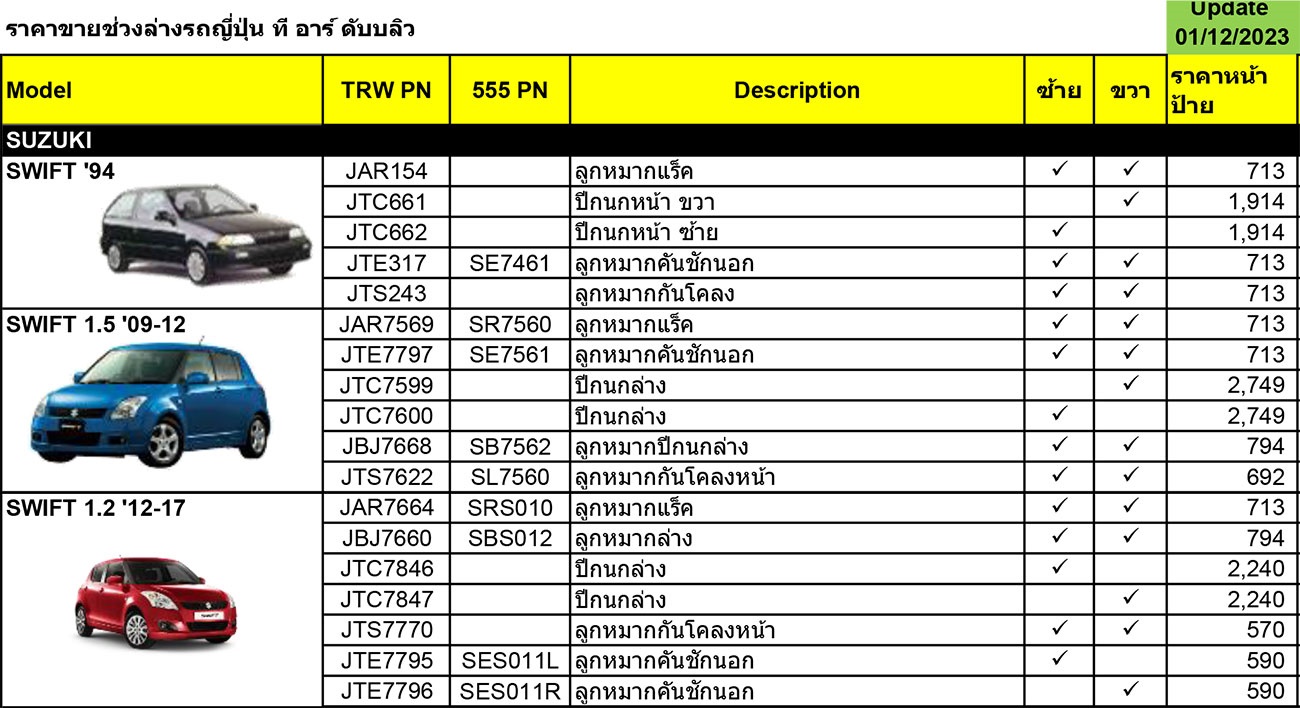 ราคาขายช่วงล่างรถญี่ปุ่น ที อาร์ ดับบลิว

Update
01/12/2023

| Model | TRW PN | 555 PN | Description | ซ้าย | ขวา | ราคาหน้าป้าย |
|---|---|---|---|---|---|---|
| SUZUKI | | | | | | |
| SWIFT '94 | JAR154 | | ลูกหมากแร็ค | ✓ | ✓ | 713 |
| | JTC661 | | ปีกนกหน้า ขวา | | ✓ | 1,914 |
| | JTC662 | | ปีกนกหน้า ซ้าย | ✓ | | 1,914 |
| | JTE317 | SE7461 | ลูกหมากคันชักนอก | ✓ | ✓ | 713 |
| | JTS243 | | ลูกหมากกันโคลง | ✓ | ✓ | 713 |
| SWIFT 1.5 '09-12 | JAR7569 | SR7560 | ลูกหมากแร็ค | ✓ | ✓ | 713 |
| | JTE7797 | SE7561 | ลูกหมากคันชักนอก | ✓ | ✓ | 713 |
| | JTC7599 | | ปีกนกล่าง | | ✓ | 2,749 |
| | JTC7600 | | ปีกนกล่าง | ✓ | | 2,749 |
| | JBJ7668 | SB7562 | ลูกหมากปีกนกล่าง | ✓ | ✓ | 794 |
| | JTS7622 | SL7560 | ลูกหมากกันโคลงหน้า | ✓ | ✓ | 692 |
| SWIFT 1.2 '12-17 | JAR7664 | SRS010 | ลูกหมากแร็ค | ✓ | ✓ | 713 |
| | JBJ7660 | SBS012 | ลูกหมากล่าง | ✓ | ✓ | 794 |
| | JTC7846 | | ปีกนกล่าง | ✓ | | 2,240 |
| | JTC7847 | | ปีกนกล่าง | | ✓ | 2,240 |
| | JTS7770 | | ลูกหมากกันโคลงหน้า | ✓ | ✓ | 570 |
| | JTE7795 | SES011L | ลูกหมากคันชักนอก | ✓ | | 590 |
| | JTE7796 | SES011R | ลูกหมากคันชักนอก | | ✓ | 590 |